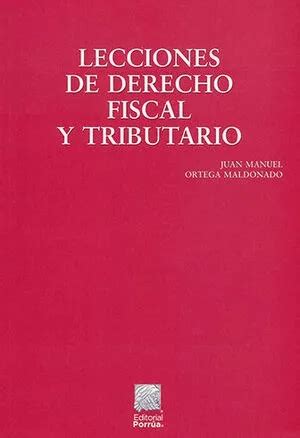 LECCIONES
DE DERECHO
FISCAL
Y TRIBUTARIO

JUAN MANUEL
ORTEGA MALDONADO

Editorial
Porrúa